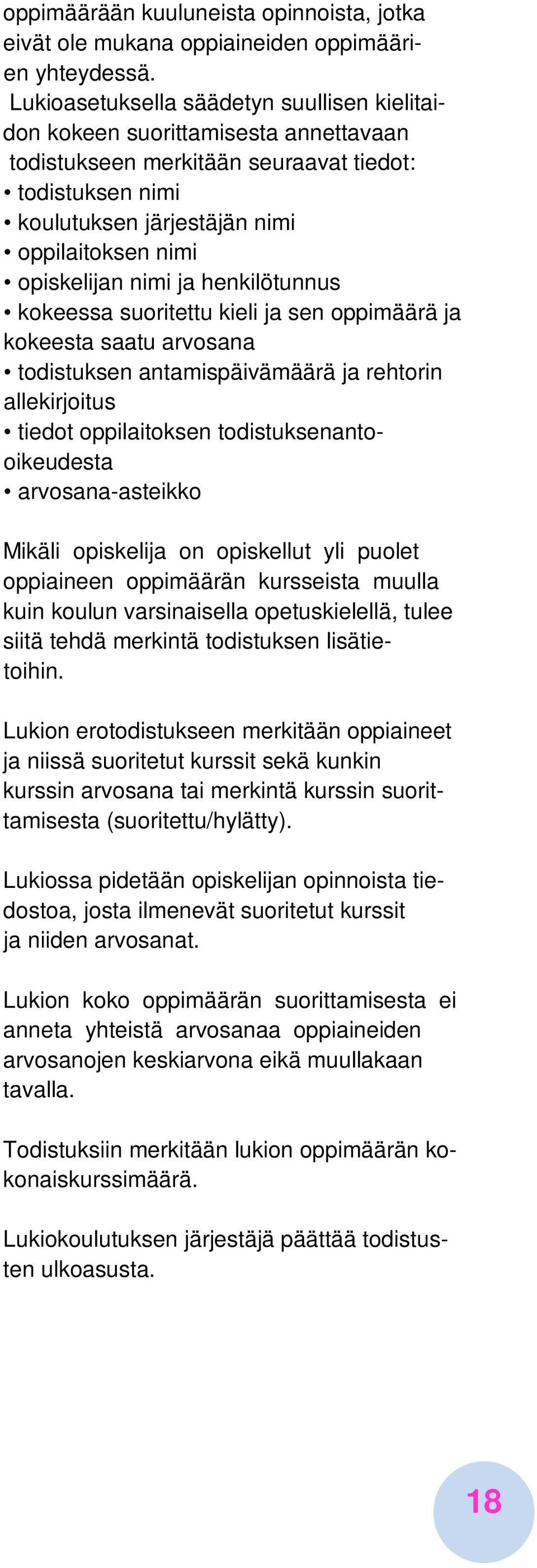 oppimäärään kuuluneista opinnoista, jotka eivät ole mukana oppiaineiden oppimäärien yhteydessä.
Lukioasetuksella säädetyn suullisen kielitaidon kokeen suorittamisesta annettavaan todistukseen merkitään seuraavat tiedot:
• todistuksen nimi
• koulutuksen järjestäjän nimi
• oppilaitoksen nimi
• opiskelijan nimi ja henkilötunnus
• kokeessa suoritettu kieli ja sen oppimäärä ja kokeesta saatu arvosana
• todistuksen antamispäivämäärä ja rehtorin allekirjoitus
• tiedot oppilaitoksen todistuksenanto-oikeudesta
• arvosana-asteikko

Mikäli opiskelija on opiskellut yli puolet oppiaineen oppimäärän kursseista muulla kuin koulun varsinaisella opetuskielellä, tulee siitä tehdä merkintä todistuksen lisätietoihin.

Lukion erotodistukseen merkitään oppiaineet ja niissä suoritetut kurssit sekä kunkin kurssin arvosana tai merkintä kurssin suorittamisesta (suoritettu/hylätty).

Lukiossa pidetään opiskelijan opinnoista tiedostoa, josta ilmenevät suoritetut kurssit ja niiden arvosanat.

Lukion koko oppimäärän suorittamisesta ei anneta yhteistä arvosanaa oppiaineiden arvosanojen keskiarvona eikä muullakaan tavalla.

Todistuksiin merkitään lukion oppimäärän kokonaiskurssimäärä.

Lukiokoulutuksen järjestäjä päättää todistusten ulkoasusta.

18